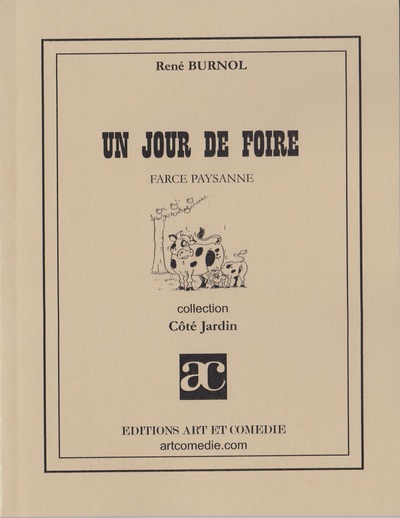 René BURNOL

UN JOUR DE FOIRE

FARCE PAYSANNE

collection
Côté Jardin

ac

EDITIONS ART ET COMEDIE
artcomedie.com